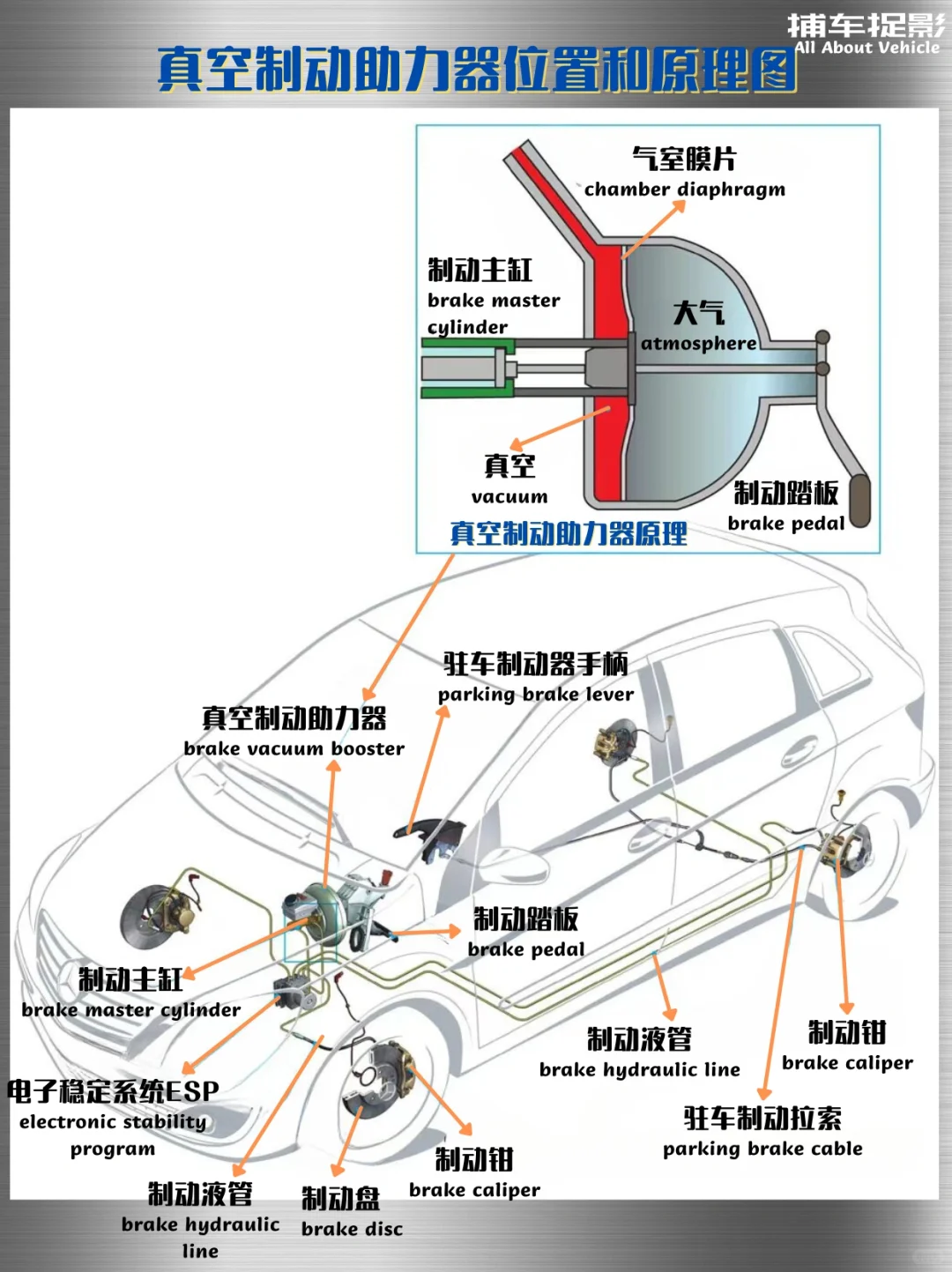 捕车捉影
All About Vehicle

真空制动助力器位置和原理图

气室膜片
chamber diaphragm

制动主缸
brake master cylinder

大气
atmosphere

真空
vacuum

制动踏板
brake pedal

真空制动助力器原理

驻车制动器手柄
parking brake lever

真空制动助力器
brake vacuum booster

制动踏板
brake pedal

制动主缸
brake master cylinder

电子稳定系统ESP
electronic stability program

制动液管
brake hydraulic line

制动盘
brake disc

制动钳
brake caliper

制动液管
brake hydraulic line

制动钳
brake caliper

驻车制动拉索
parking brake cable